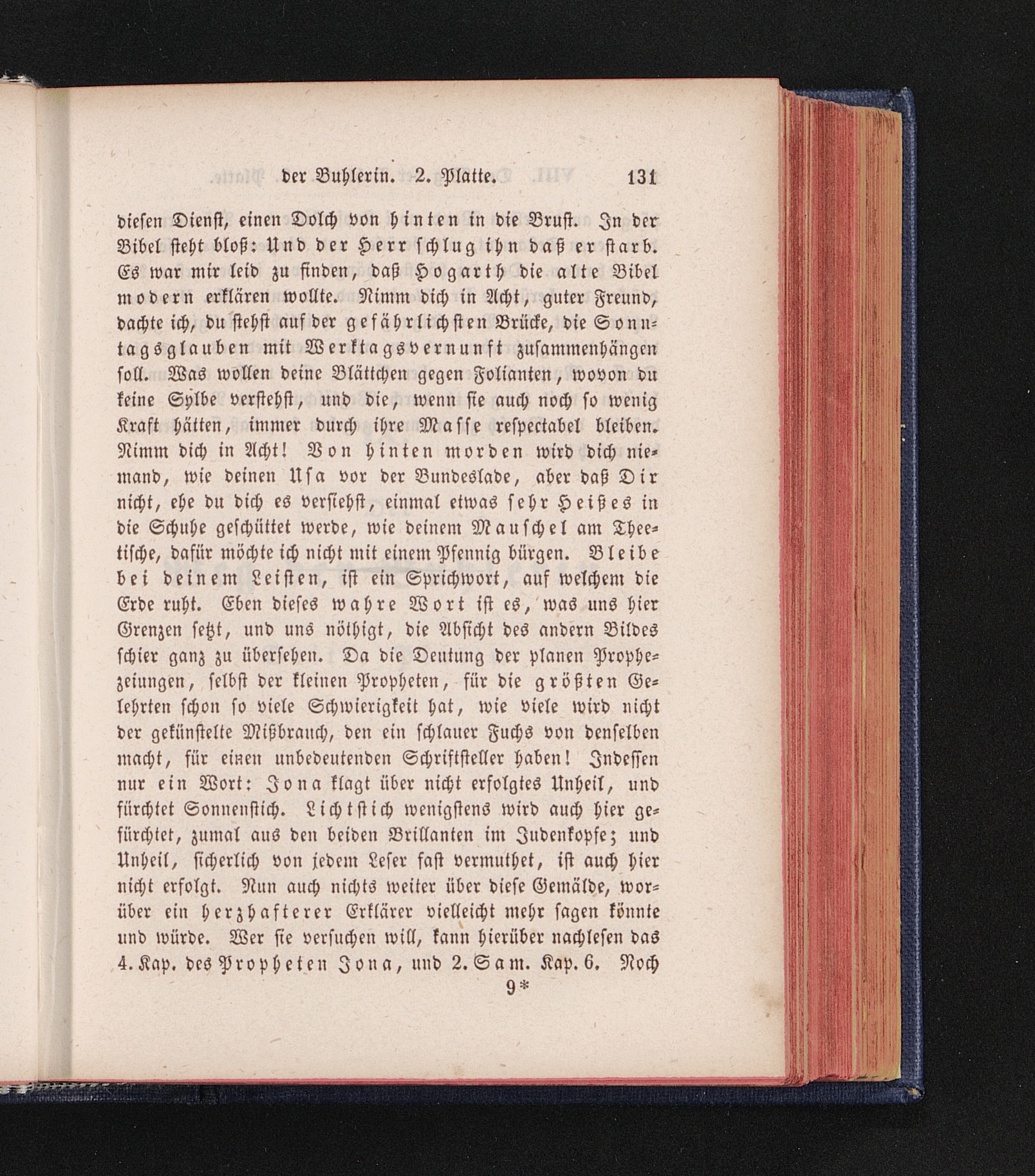 der Buhlerin. 2. Platte. 131

diesen Dienst, einen Dolch von hinten in die Brust. In der Bibel steht bloß: Und der Herr schlug ihn daß er starb. Es war mir leid zu finden, daß Hogarth die alte Bibel modern erklären wollte. Nimm dich in Acht, guter Freund, dachte ich, du stehst auf der gefährlichsten Brücke, die Sonntagsglauben mit Werktagsvernunft zusammenhängen soll. Was wollen deine Blättchen gegen Folianten, wovon du keine Sylbe verstehst, und die, wenn sie auch noch so wenig Kraft hätten, immer durch ihre Masse respectabel bleiben. Nimm dich in Acht! Von hinten morden wird dich niemand, wie deinen Usa vor der Bundeslade, aber daß Dir nicht, ehe du dich es versiehst, einmal etwas sehr Heißes in die Schuhe geschüttet werde, wie deinem Mauschel am Theetische, dafür möchte ich nicht mit einem Pfennig bürgen. Bleibe bei deinem Leisten, ist ein Sprichwort, auf welchem die Erde ruht. Eben dieses wahre Wort ist es, was uns hier Grenzen setzt, und uns nöthigt, die Absicht des andern Bildes schier ganz zu übersehen. Da die Deutung der planen Prophezeiungen, selbst der kleinen Propheten, für die größten Gelehrten schon so viele Schwierigkeit hat, wie viele wird nicht der gekünstelte Mißbrauch, den ein schlauer Fuchs von denselben macht, für einen unbedeutenden Schriftsteller haben! Indessen nur ein Wort: Jona klagt über nicht erfolgtes Unheil, und fürchtet Sonnenstich. Lichtstich wenigstens wird auch hier gefürchtet, zumal aus den beiden Brillanten im Judenkopfe; und Unheil, sicherlich von jedem Leser fast vermuthet, ist auch hier nicht erfolgt. Nun auch nichts weiter über diese Gemälde, worüber ein herzhafterer Erklärer vielleicht mehr sagen könnte und würde. Wer sie versuchen will, kann hierüber nachlesen das 4. Kap. des Propheten Jona, und 2. Sam. Kap. 6. Noch
9*